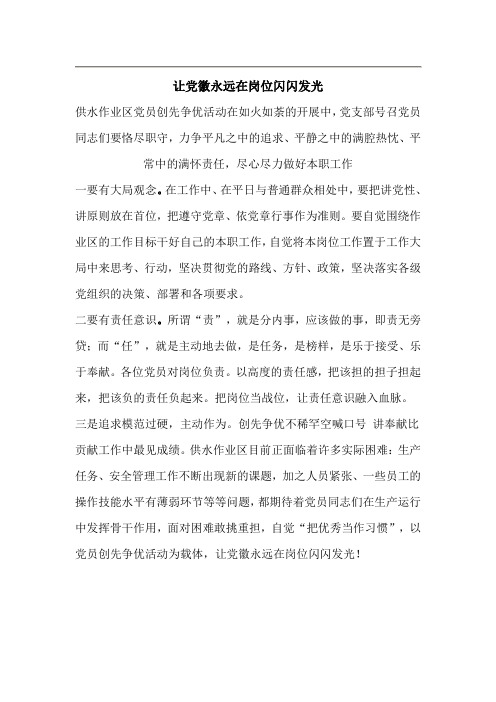 让党徽永远在岗位闪闪发光

供水作业区党员创先争优活动在如火如荼的开展中，党支部号召党员同志们要恪尽职守，力争平凡之中的追求、平静之中的满腔热忱、平常中的满怀责任，尽心尽力做好本职工作

一要有大局观念。在工作中、在平日与普通群众相处中，要把讲党性、讲原则放在首位，把遵守党章、依党章行事作为准则。要自觉围绕作业区的工作目标干好自己的本职工作，自觉将本岗位工作置于工作大局中来思考、行动，坚决贯彻党的路线、方针、政策，坚决落实各级党组织的决策、部署和各项要求。

二要有责任意识。所谓“责”，就是分内事，应该做的事，即责无旁贷；而“任”，就是主动地去做，是任务，是榜样，是乐于接受、乐于奉献。各位党员对岗位负责。以高度的责任感，把该担的担子担起来，把该负的责任负起来。把岗位当战位，让责任意识融入血脉。

三是追求模范过硬，主动作为。创先争优不稀罕空喊口号 讲奉献比贡献工作中最见成绩。供水作业区目前正面临着许多实际困难：生产任务、安全管理工作不断出现新的课题，加之人员紧张、一些员工的操作技能水平有薄弱环节等等问题，都期待着党员同志们在生产运行中发挥骨干作用，面对困难敢挑重担，自觉“把优秀当作习惯”，以党员创先争优活动为载体，让党徽永远在岗位闪闪发光！